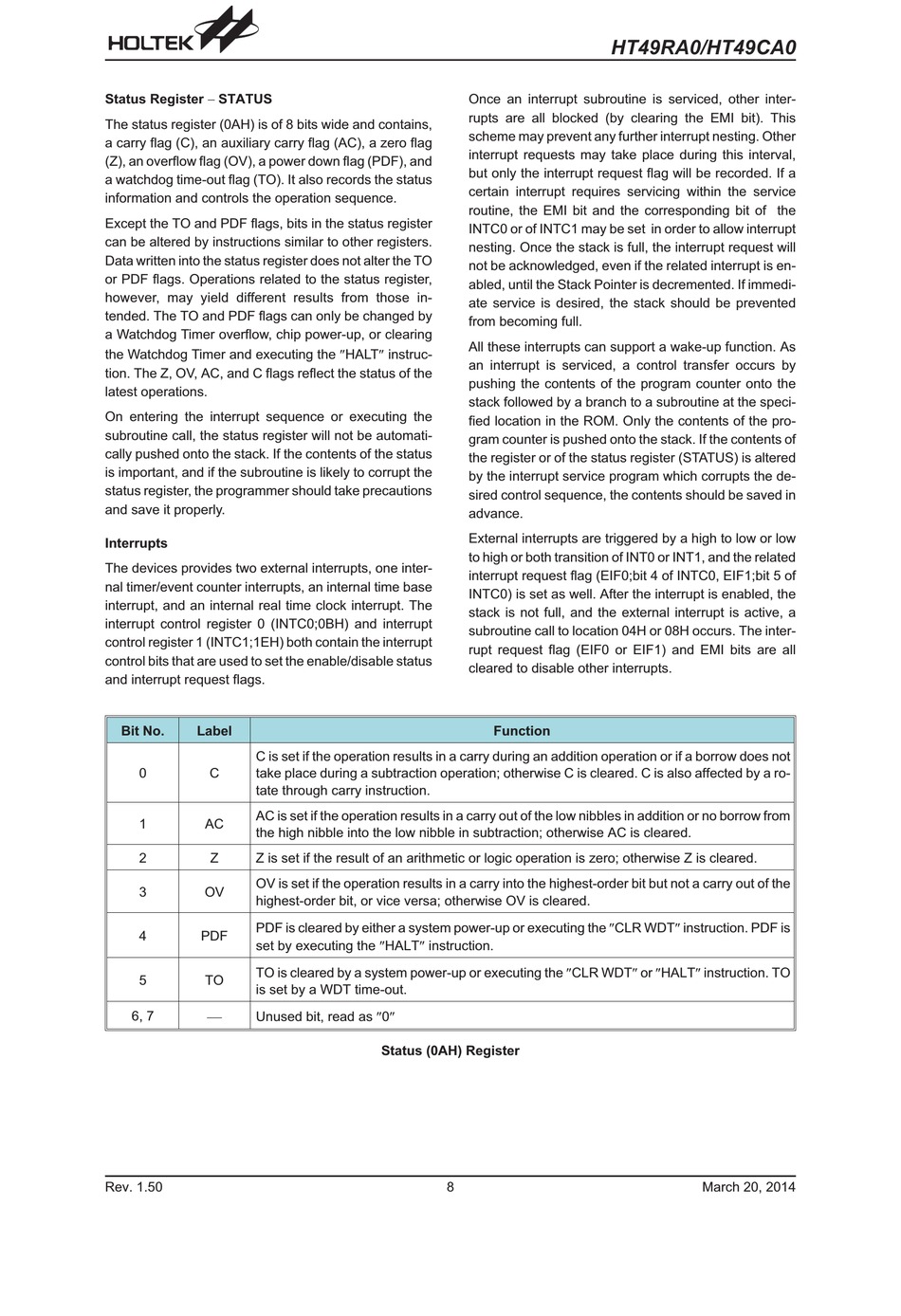 HOLTEK

HT49RA0/HT49CA0

Status Register – STATUS

The status register (0AH) is of 8 bits wide and contains, a carry flag (C), an auxiliary carry flag (AC), a zero flag (Z), an overflow flag (OV), a power down flag (PDF), and a watchdog time-out flag (TO). It also records the status information and controls the operation sequence.

Except the TO and PDF flags, bits in the status register can be altered by instructions similar to other registers. Data written into the status register does not alter the TO or PDF flags. Operations related to the status register, however, may yield different results from those intended. The TO and PDF flags can only be changed by a Watchdog Timer overflow, chip power-up, or clearing the Watchdog Timer and executing the ″HALT″ instruction. The Z, OV, AC, and C flags reflect the status of the latest operations.

On entering the interrupt sequence or executing the subroutine call, the status register will not be automatically pushed onto the stack. If the contents of the status is important, and if the subroutine is likely to corrupt the status register, the programmer should take precautions and save it properly.

Interrupts

The devices provides two external interrupts, one internal timer/event counter interrupts, an internal time base interrupt, and an internal real time clock interrupt. The interrupt control register 0 (INTC0;0BH) and interrupt control register 1 (INTC1;1EH) both contain the interrupt control bits that are used to set the enable/disable status and interrupt request flags.

Once an interrupt subroutine is serviced, other interrupts are all blocked (by clearing the EMI bit). This scheme may prevent any further interrupt nesting. Other interrupt requests may take place during this interval, but only the interrupt request flag will be recorded. If a certain interrupt requires servicing within the service routine, the EMI bit and the corresponding bit of the INTC0 or of INTC1 may be set in order to allow interrupt nesting. Once the stack is full, the interrupt request will not be acknowledged, even if the related interrupt is enabled, until the Stack Pointer is decremented. If immediate service is desired, the stack should be prevented from becoming full.

All these interrupts can support a wake-up function. As an interrupt is serviced, a control transfer occurs by pushing the contents of the program counter onto the stack followed by a branch to a subroutine at the specified location in the ROM. Only the contents of the program counter is pushed onto the stack. If the contents of the register or of the status register (STATUS) is altered by the interrupt service program which corrupts the desired control sequence, the contents should be saved in advance.

External interrupts are triggered by a high to low or low to high or both transition of INT0 or INT1, and the related interrupt request flag (EIF0;bit 4 of INTC0, EIF1;bit 5 of INTC0) is set as well. After the interrupt is enabled, the stack is not full, and the external interrupt is active, a subroutine call to location 04H or 08H occurs. The interrupt request flag (EIF0 or EIF1) and EMI bits are all cleared to disable other interrupts.

| Bit No. | Label | Function |
|---|---|---|
| 0 | C | C is set if the operation results in a carry during an addition operation or if a borrow does not take place during a subtraction operation; otherwise C is cleared. C is also affected by a rotate through carry instruction. |
| 1 | AC | AC is set if the operation results in a carry out of the low nibbles in addition or no borrow from the high nibble into the low nibble in subtraction; otherwise AC is cleared. |
| 2 | Z | Z is set if the result of an arithmetic or logic operation is zero; otherwise Z is cleared. |
| 3 | OV | OV is set if the operation results in a carry into the highest-order bit but not a carry out of the highest-order bit, or vice versa; otherwise OV is cleared. |
| 4 | PDF | PDF is cleared by either a system power-up or executing the ″CLR WDT″ instruction. PDF is set by executing the ″HALT″ instruction. |
| 5 | TO | TO is cleared by a system power-up or executing the ″CLR WDT″ or ″HALT″ instruction. TO is set by a WDT time-out. |
| 6, 7 | — | Unused bit, read as ″0″ |

Status (0AH) Register

Rev. 1.50 8 March 20, 2014